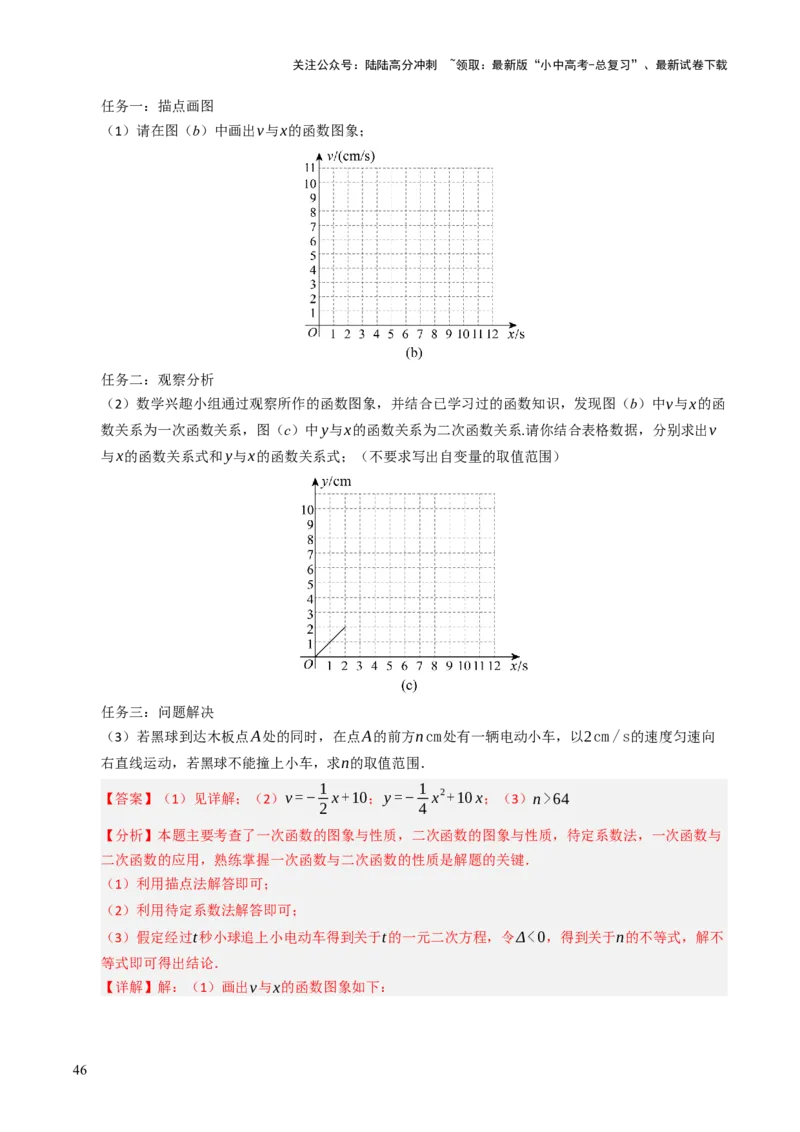 关注公众号：陆陆高分冲刺 ~领取：最新版“小中高考-总复习”、最新试卷下载

任务一：描点画图

（1）请在图（$b$）中画出$v$与$x$的函数图象；

$v$/(cm/s)
11
10
9
8
7
6
5
4
3
2
1
$O$ 1 2 3 4 5 6 7 8 9 10 11 12 $x$/s
(b)

任务二：观察分析

（2）数学兴趣小组通过观察所作的函数图象，并结合已学习过的函数知识，发现图（$b$）中$v$与$x$的函数关系为一次函数关系，图（$c$）中$y$与$x$的函数关系为二次函数关系.请你结合表格数据，分别求出$v$与$x$的函数关系式和$y$与$x$的函数关系式；（不要求写出自变量的取值范围）

$y$/cm
10
9
8
7
6
5
4
3
2
1
$O$ 1 2 3 4 5 6 7 8 9 10 11 12 $x$/s
(c)

任务三：问题解决

（3）若黑球到达木板点$A$处的同时，在点$A$的前方$n$ cm处有一辆电动小车，以2 cm／s的速度匀速向右直线运动，若黑球不能撞上小车，求$n$的取值范围.

【答案】（1）见详解；（2）$v=-\frac{1}{2}x+10$；$y=-\frac{1}{4}x^2+10x$；（3）$n>64$

【分析】本题主要考查了一次函数的图象与性质，二次函数的图象与性质，待定系数法，一次函数与二次函数的应用，熟练掌握一次函数与二次函数的性质是解题的关键.

（1）利用描点法解答即可；

（2）利用待定系数法解答即可；

（3）假定经过$t$秒小球追上小电动车得到关于$t$的一元二次方程，令$\Delta<0$，得到关于$n$的不等式，解不等式即可得出结论.

【详解】解：（1）画出$v$与$x$的函数图象如下：

46